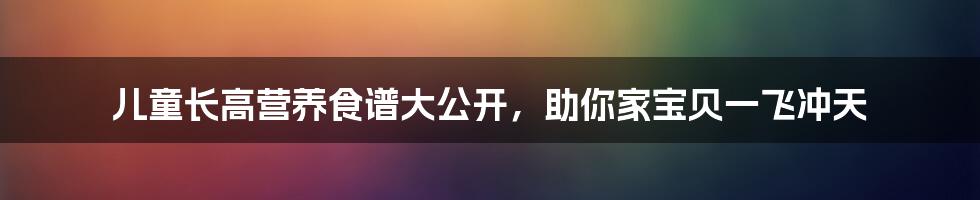 儿童长高营养食谱大公开，助你家宝贝一飞冲天